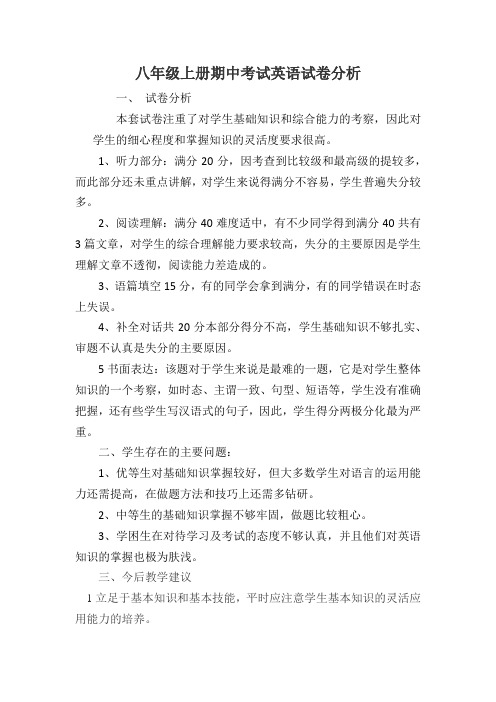 八年级上册期中考试英语试卷分析

一、 试卷分析

本套试卷注重了对学生基础知识和综合能力的考察，因此对学生的细心程度和掌握知识的灵活度要求很高。

1、听力部分：满分 20 分，因考查到比较级和最高级的提较多，而此部分还未重点讲解，对学生来说得满分不容易，学生普遍失分较多。

2、阅读理解：满分 40 难度适中，有不少同学得到满分 40 共有 3 篇文章，对学生的综合理解能力要求较高，失分的主要原因是学生理解文章不透彻，阅读能力差造成的。

3、语篇填空 15 分，有的同学会拿到满分，有的同学错误在时态上失误。

4、补全对话共 20 分本部分得分不高，学生基础知识不够扎实、审题不认真是失分的主要原因。

5 书面表达：该题对于学生来说是最难的一题，它是对学生整体知识的一个考察，如时态、主谓一致、句型、短语等，学生没有准确把握，还有些学生写汉语式的句子，因此，学生得分两极分化最为严重。

二、学生存在的主要问题：

1、优等生对基础知识掌握较好，但大多数学生对语言的运用能力还需提高，在做题方法和技巧上还需多钻研。

2、中等生的基础知识掌握不够牢固，做题比较粗心。

3、学困生在对待学习及考试的态度不够认真，并且他们对英语知识的掌握也极为肤浅。

三、今后教学建议

1 立足于基本知识和基本技能，平时应注意学生基本知识的灵活应用能力的培养。